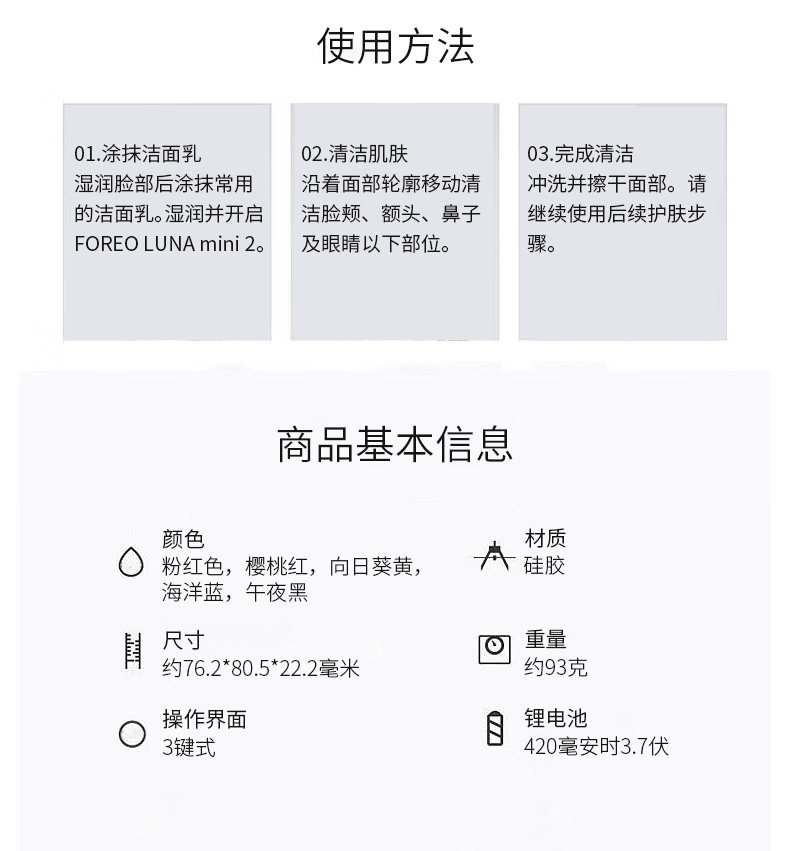 使用方法

01.涂抹洁面乳
湿润脸部后涂抹常用的洁面乳。湿润并开启FOREO LUNA mini 2。

02.清洁肌肤
沿着面部轮廓移动清洁脸颊、额头、鼻子及眼睛以下部位。

03.完成清洁
冲洗并擦干面部。请继续使用后续护肤步骤。

商品基本信息

颜色
粉红色，樱桃红，向日葵黄，海洋蓝，午夜黑

尺寸
约76.2*80.5*22.2毫米

操作界面
3键式

材质
硅胶

重量
约93克

锂电池
420毫安时3.7伏